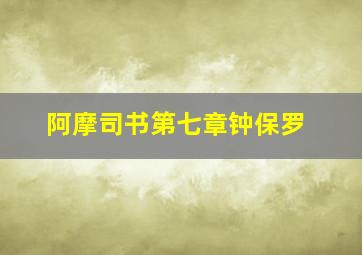 阿摩司书第七章钟保罗